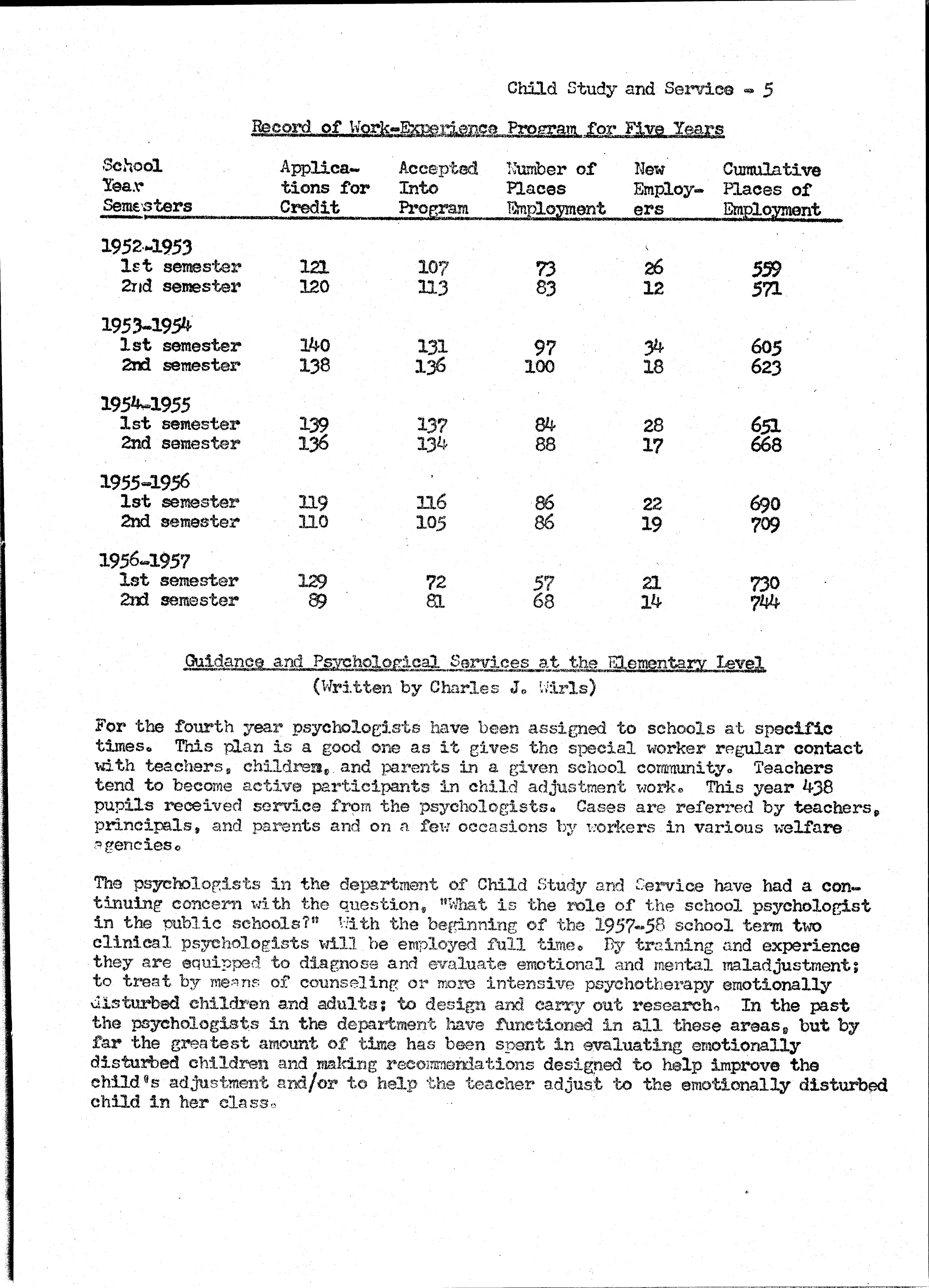 Child Study and Service - 5

Record of Work-Experience Program for Five Years

| School Year Semesters | Applications for Credit | Accepted Into Program | Number of Places Employment | New Employers | Cumulative Places of Employment |
|---|---|---|---|---|---|
| 1952-1953 | | | | | |
| 1st semester | 121 | 107 | 73 | 26 | 559 |
| 2nd semester | 120 | 113 | 83 | 12 | 571 |
| 1953-1954 | | | | | |
| 1st semester | 140 | 131 | 97 | 34 | 605 |
| 2nd semester | 138 | 136 | 100 | 18 | 623 |
| 1954-1955 | | | | | |
| 1st semester | 139 | 137 | 84 | 28 | 651 |
| 2nd semester | 136 | 134 | 88 | 17 | 668 |
| 1955-1956 | | | | | |
| 1st semester | 119 | 116 | 86 | 22 | 690 |
| 2nd semester | 110 | 105 | 86 | 19 | 709 |
| 1956-1957 | | | | | |
| 1st semester | 129 | 72 | 57 | 21 | 730 |
| 2nd semester | 89 | 81 | 68 | 14 | 744 |

Guidance and Psychological Services at the Elementary Level
(Written by Charles J. Wirls)

For the fourth year psychologists have been assigned to schools at specific times. This plan is a good one as it gives the special worker regular contact with teachers, children, and parents in a given school community. Teachers tend to become active participants in child adjustment work. This year 438 pupils received service from the psychologists. Cases are referred by teachers, principals, and parents and on a few occasions by workers in various welfare agencies.

The psychologists in the department of Child Study and Service have had a continuing concern with the question, "What is the role of the school psychologist in the public schools?" With the beginning of the 1957-58 school term two clinical psychologists will be employed full time. By training and experience they are equipped to diagnose and evaluate emotional and mental maladjustment; to treat by means of counseling or more intensive psychotherapy emotionally disturbed children and adults; to design and carry out research. In the past the psychologists in the department have functioned in all these areas, but by far the greatest amount of time has been spent in evaluating emotionally disturbed children and making recommendations designed to help improve the child's adjustment and/or to help the teacher adjust to the emotionally disturbed child in her class.